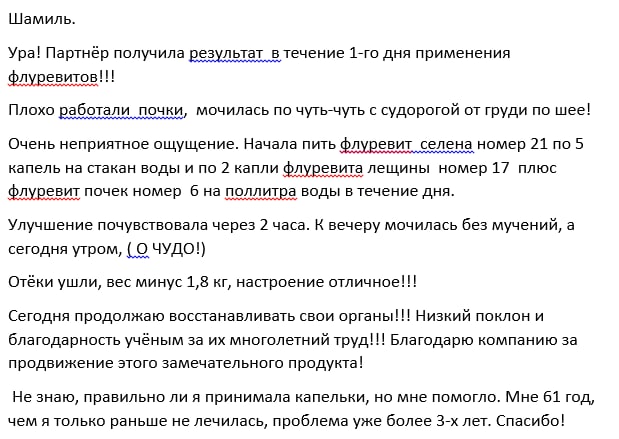 Шамиль.

Ура! Партнёр получила результат в течение 1-го дня применения флуревитов!!!

Плохо работали почки, мочилась по чуть-чуть с судорогой от груди по шее!

Очень неприятное ощущение. Начала пить флуревит селена номер 21 по 5 капель на стакан воды и по 2 капли флуревита лещины номер 17 плюс флуревит почек номер 6 на поллитра воды в течение дня.

Улучшение почувствовала через 2 часа. К вечеру мочилась без мучений, а сегодня утром, ( О ЧУДО!)

Отёки ушли, вес минус 1,8 кг, настроение отличное!!!

Сегодня продолжаю восстанавливать свои органы!!! Низкий поклон и благодарность учёным за их многолетний труд!!! Благодарю компанию за продвижение этого замечательного продукта!

Не знаю, правильно ли я принимала капельки, но мне помогло. Мне 61 год, чем я только раньше не лечилась, проблема уже более 3-х лет. Спасибо!